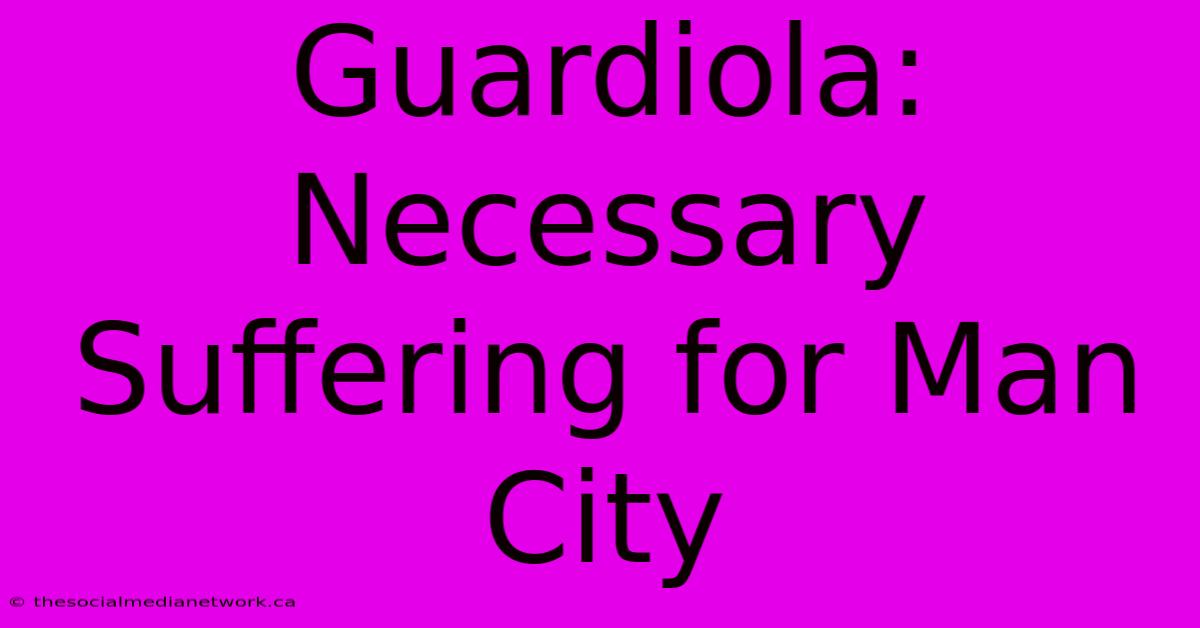 Guardiola: Necessary Suffering for Man City

© thesocialmedianetwork.ca